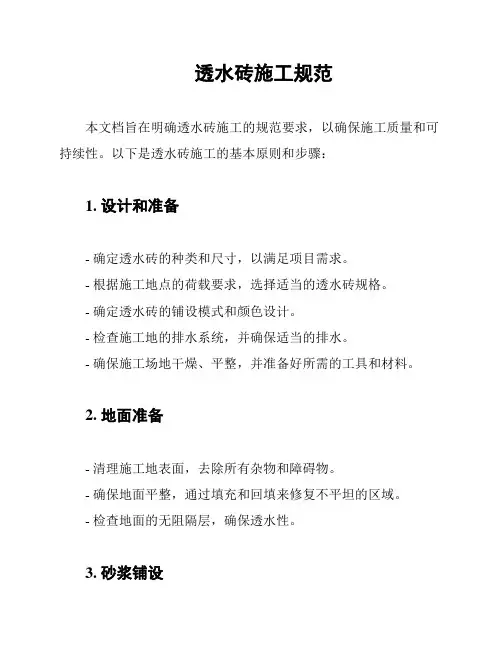 透水砖施工规范

本文档旨在明确透水砖施工的规范要求，以确保施工质量和可持续性。以下是透水砖施工的基本原则和步骤：

1. 设计和准备

- 确定透水砖的种类和尺寸，以满足项目需求。
- 根据施工地点的荷载要求，选择适当的透水砖规格。
- 确定透水砖的铺设模式和颜色设计。
- 检查施工地的排水系统，并确保适当的排水。
- 确保施工场地干燥、平整，并准备好所需的工具和材料。

2. 地面准备

- 清理施工地表面，去除所有杂物和障碍物。
- 确保地面平整，通过填充和回填来修复不平坦的区域。
- 检查地面的无阻隔层，确保透水性。

3. 砂浆铺设